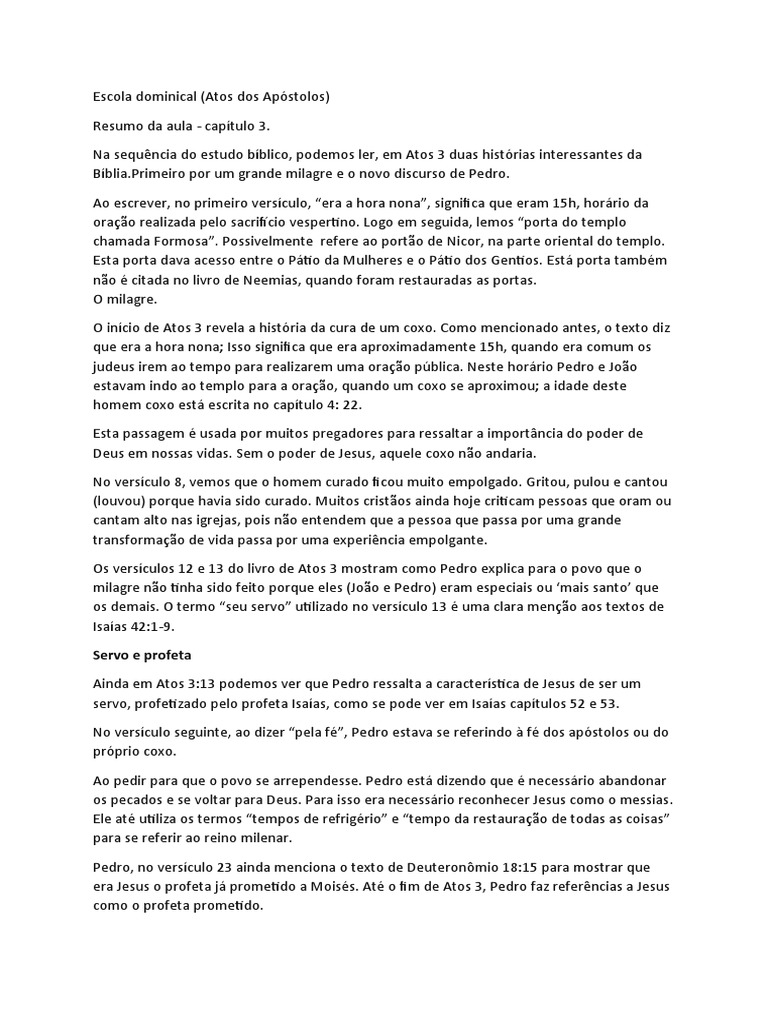 Escola dominical (Atos dos Apóstolos)

Resumo da aula - capítulo 3.

Na sequência do estudo bíblico, podemos ler, em Atos 3 duas histórias interessantes da Bíblia.Primeiro por um grande milagre e o novo discurso de Pedro.

Ao escrever, no primeiro versículo, “era a hora nona”, significa que eram 15h, horário da oração realizada pelo sacrifício vespertino. Logo em seguida, lemos “porta do templo chamada Formosa”. Possivelmente refere ao portão de Nicor, na parte oriental do templo. Esta porta dava acesso entre o Pátio da Mulheres e o Pátio dos Gentios. Está porta também não é citada no livro de Neemias, quando foram restauradas as portas.
O milagre.

O início de Atos 3 revela a história da cura de um coxo. Como mencionado antes, o texto diz que era a hora nona; Isso significa que era aproximadamente 15h, quando era comum os judeus irem ao tempo para realizarem uma oração pública. Neste horário Pedro e João estavam indo ao templo para a oração, quando um coxo se aproximou; a idade deste homem coxo está escrita no capítulo 4: 22.

Esta passagem é usada por muitos pregadores para ressaltar a importância do poder de Deus em nossas vidas. Sem o poder de Jesus, aquele coxo não andaria.

No versículo 8, vemos que o homem curado ficou muito empolgado. Gritou, pulou e cantou (louvou) porque havia sido curado. Muitos cristãos ainda hoje criticam pessoas que oram ou cantam alto nas igrejas, pois não entendem que a pessoa que passa por uma grande transformação de vida passa por uma experiência empolgante.

Os versículos 12 e 13 do livro de Atos 3 mostram como Pedro explica para o povo que o milagre não tinha sido feito porque eles (João e Pedro) eram especiais ou ‘mais santo’ que os demais. O termo “seu servo” utilizado no versículo 13 é uma clara menção aos textos de Isaias 42:1-9.

Servo e profeta

Ainda em Atos 3:13 podemos ver que Pedro ressalta a característica de Jesus de ser um servo, profetizado pelo profeta Isaias, como se pode ver em Isaias capítulos 52 e 53.

No versículo seguinte, ao dizer “pela fé”, Pedro estava se referindo à fé dos apóstolos ou do próprio coxo.

Ao pedir para que o povo se arrependesse. Pedro está dizendo que é necessário abandonar os pecados e se voltar para Deus. Para isso era necessário reconhecer Jesus como o messias. Ele até utiliza os termos “tempos de refrigério” e “tempo da restauração de todas as coisas” para se referir ao reino milenar.

Pedro, no versículo 23 ainda menciona o texto de Deuteronômio 18:15 para mostrar que era Jesus o profeta já prometido a Moisés. Até o fim de Atos 3, Pedro faz referências a Jesus como o profeta prometido.